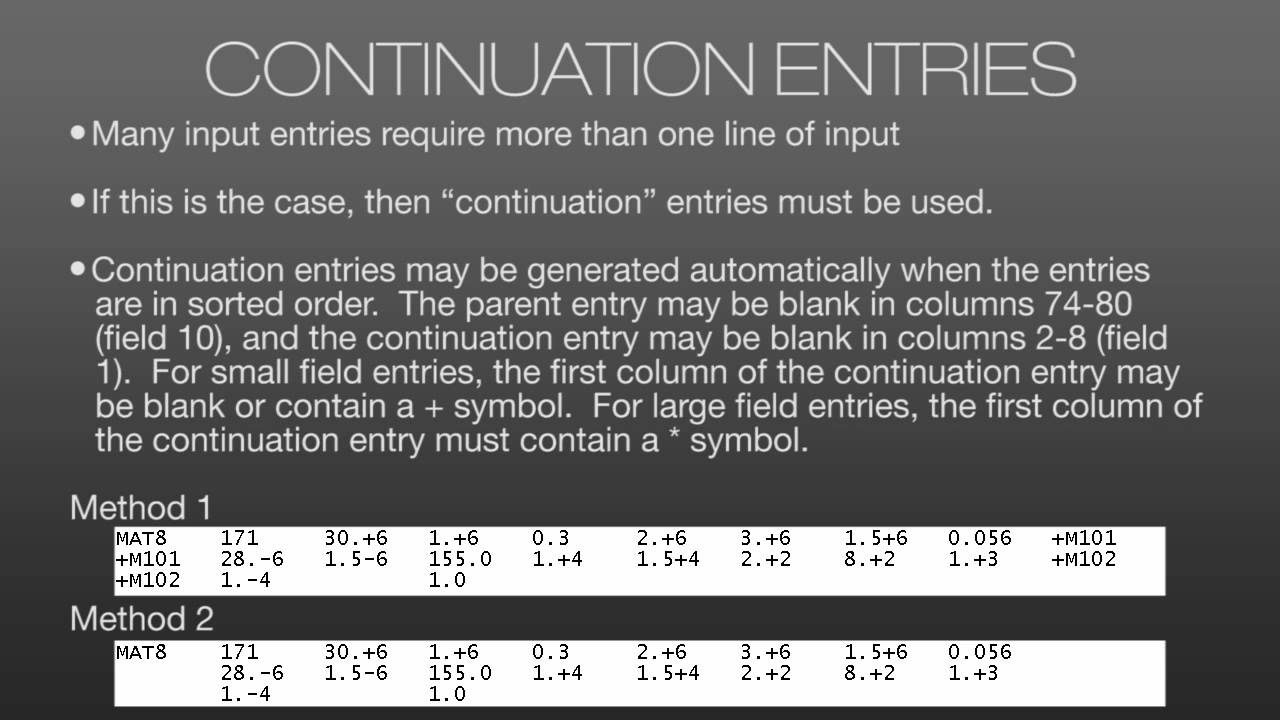 CONTINUATION ENTRIES

• Many input entries require more than one line of input

• If this is the case, then "continuation" entries must be used.

• Continuation entries may be generated automatically when the entries are in sorted order. The parent entry may be blank in columns 74-80 (field 10), and the continuation entry may be blank in columns 2-8 (field 1). For small field entries, the first column of the continuation entry may be blank or contain a + symbol. For large field entries, the first column of the continuation entry must contain a * symbol.

Method 1

MAT8 171 30.+6 1.+6 0.3 2.+6 3.+6 1.5+6 0.056 +M101
+M101 28.-6 1.5-6 155.0 1.+4 1.5+4 2.+2 8.+2 1.+3 +M102
+M102 1.-4 1.0

Method 2

MAT8 171 30.+6 1.+6 0.3 2.+6 3.+6 1.5+6 0.056
28.-6 1.5-6 155.0 1.+4 1.5+4 2.+2 8.+2 1.+3
1.-4 1.0